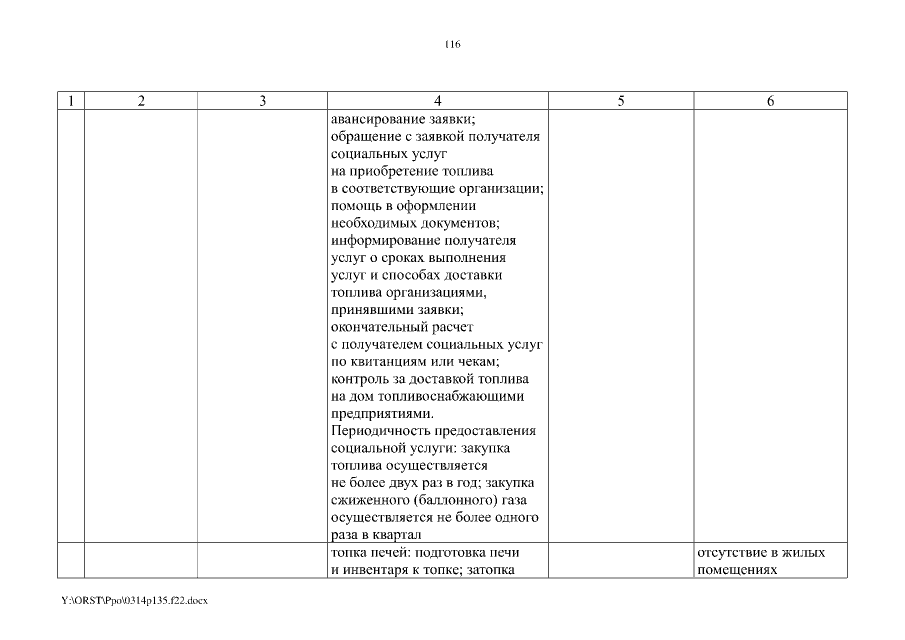 116

| 1 | 2 | 3 | 4 | 5 | 6 |
|---|---|---|---|---|---|
| | | | авансирование заявки; обращение с заявкой получателя социальных услуг на приобретение топлива в соответствующие организации; помощь в оформлении необходимых документов; информирование получателя услуг о сроках выполнения услуг и способах доставки топлива организациями, принявшими заявки; окончательный расчет с получателем социальных услуг по квитанциям или чекам; контроль за доставкой топлива на дом топливоснабжающими предприятиями. Периодичность предоставления социальной услуги: закупка топлива осуществляется не более двух раз в год; закупка сжиженного (баллонного) газа осуществляется не более одного раза в квартал | | |
| | | | топка печей: подготовка печи и инвентаря к топке; затопка | | отсутствие в жилых помещениях |

Y:\ORST\Ppo\0314p135.f22.docx